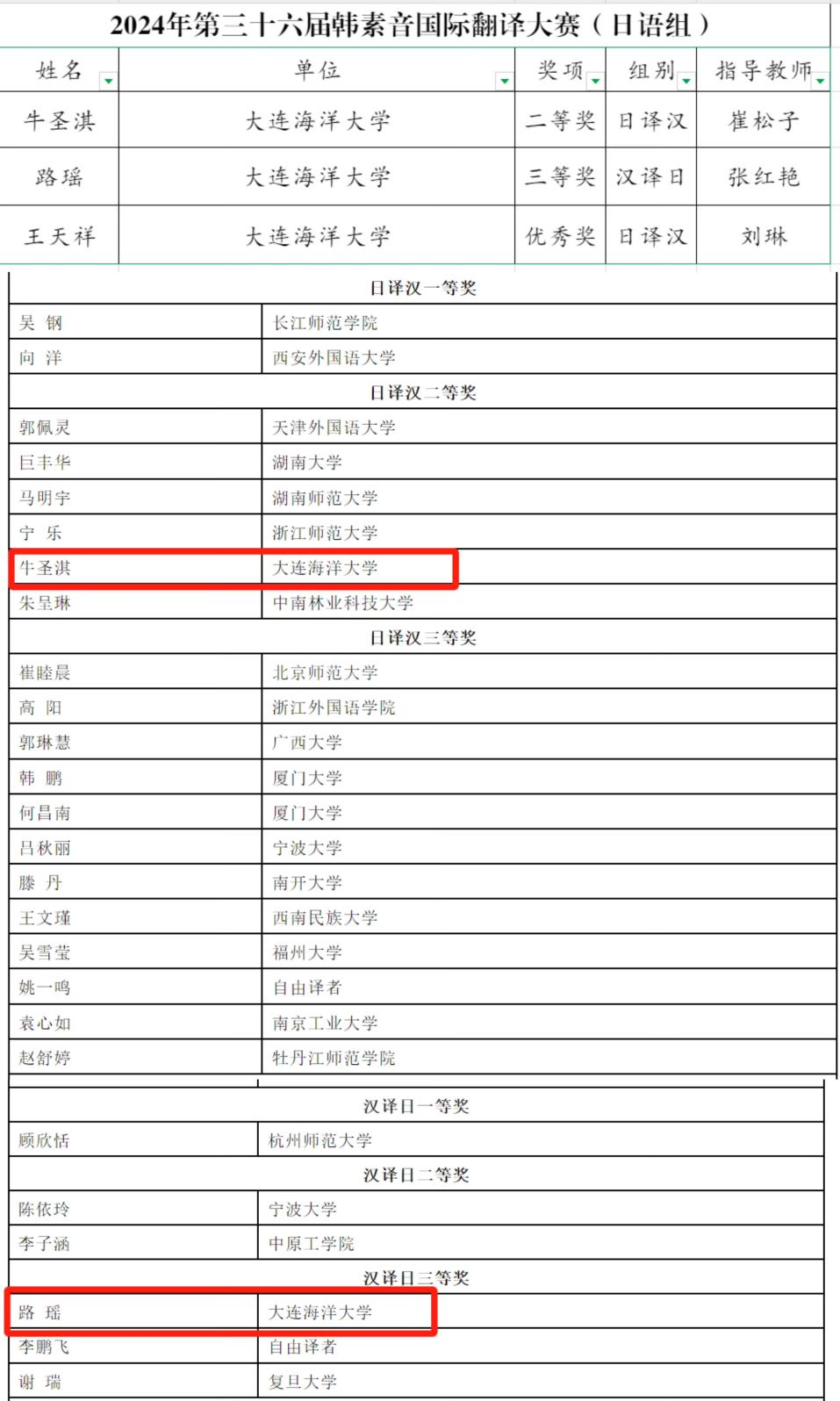 2024年第三十六届韩素音国际翻译大赛（日语组）

| 姓名 | 单位 | 奖项 | 组别 | 指导教师 |
|---|---|---|---|---|
| 牛圣淇 | 大连海洋大学 | 二等奖 | 日译汉 | 崔松子 |
| 路瑶 | 大连海洋大学 | 三等奖 | 汉译日 | 张红艳 |
| 王天祥 | 大连海洋大学 | 优秀奖 | 日译汉 | 刘琳 |

| 日译汉一等奖 | |
|---|---|
| 吴 钢 | 长江师范学院 |
| 向 洋 | 西安外国语大学 |
| 日译汉二等奖 | |
| 郭佩灵 | 天津外国语大学 |
| 巨丰华 | 湖南大学 |
| 马明宇 | 湖南师范大学 |
| 宁 乐 | 浙江师范大学 |
| 牛圣淇 | 大连海洋大学 |
| 朱呈琳 | 中南林业科技大学 |
| 日译汉三等奖 | |
| 崔睦晨 | 北京师范大学 |
| 高 阳 | 浙江外国语学院 |
| 郭琳慧 | 广西大学 |
| 韩 鹏 | 厦门大学 |
| 何昌南 | 厦门大学 |
| 吕秋丽 | 宁波大学 |
| 滕 丹 | 南开大学 |
| 王文瑾 | 西南民族大学 |
| 吴雪莹 | 福州大学 |
| 姚一鸣 | 自由译者 |
| 袁心如 | 南京工业大学 |
| 赵舒婷 | 牡丹江师范学院 |

| 汉译日一等奖 | |
|---|---|
| 顾欣恬 | 杭州师范大学 |
| 汉译日二等奖 | |
| 陈依玲 | 宁波大学 |
| 李子涵 | 中原工学院 |
| 汉译日三等奖 | |
| 路 瑶 | 大连海洋大学 |
| 李鹏飞 | 自由译者 |
| 谢 瑞 | 复旦大学 |